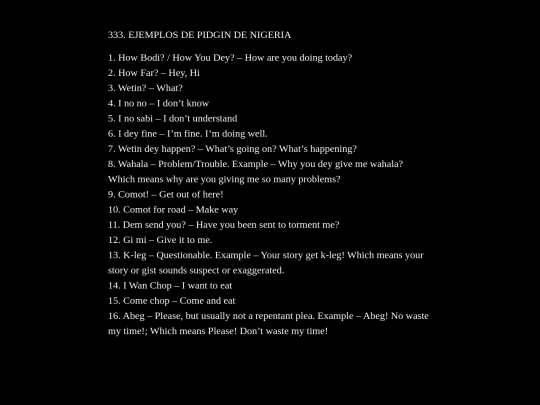 333. EJEMPLOS DE PIDGIN DE NIGERIA

1. How Bodi? / How You Dey? – How are you doing today?
2. How Far? – Hey, Hi
3. Wetin? – What?
4. I no no – I don't know
5. I no sabi – I don't understand
6. I dey fine – I'm fine. I'm doing well.
7. Wetin dey happen? – What's going on? What's happening?
8. Wahala – Problem/Trouble. Example – Why you dey give me wahala? Which means why are you giving me so many problems?
9. Comot! – Get out of here!
10. Comot for road – Make way
11. Dem send you? – Have you been sent to torment me?
12. Gi mi – Give it to me.
13. K-leg – Questionable. Example – Your story get k-leg! Which means your story or gist sounds suspect or exaggerated.
14. I Wan Chop – I want to eat
15. Come chop – Come and eat
16. Abeg – Please, but usually not a repentant plea. Example – Abeg! No waste my time!; Which means Please! Don't waste my time!